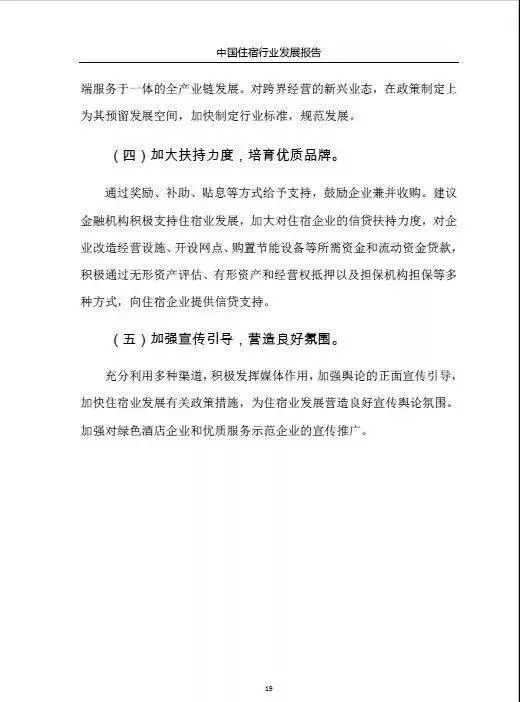 中国住宿行业发展报告

端服务于一体的全产业链发展。对跨界经营的新兴业态，在政策制定上为其预留发展空间，加快制定行业标准，规范发展。

（四）加大扶持力度，培育优质品牌。

通过奖励、补助、贴息等方式给予支持，鼓励企业兼并收购。建议金融机构积极支持住宿业发展，加大对住宿企业的信贷扶持力度，对企业改造经营设施、开设网点、购置节能设备等所需资金和流动资金贷款，积极通过无形资产评估、有形资产和经营权抵押以及担保机构担保等多种方式，向住宿企业提供信贷支持。

（五）加强宣传引导，营造良好氛围。

充分利用多种渠道，积极发挥媒体作用，加强舆论的正面宣传引导，加快住宿业发展有关政策措施，为住宿业发展营造良好宣传舆论氛围。加强对绿色酒店企业和优质服务示范企业的宣传推广。

19